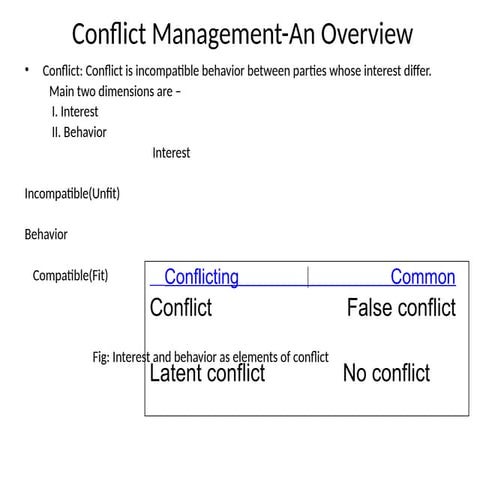 Conflict Management-An Overview

• Conflict: Conflict is incompatible behavior between parties whose interest differ. Main two dimensions are –
I. Interest
II. Behavior

Interest

Incompatible(Unfit)

Behavior

Compatible(Fit)

| Conflicting | Common |
|---|---|
| Conflict | False conflict |
| Latent conflict | No conflict |

Fig: Interest and behavior as elements of conflict